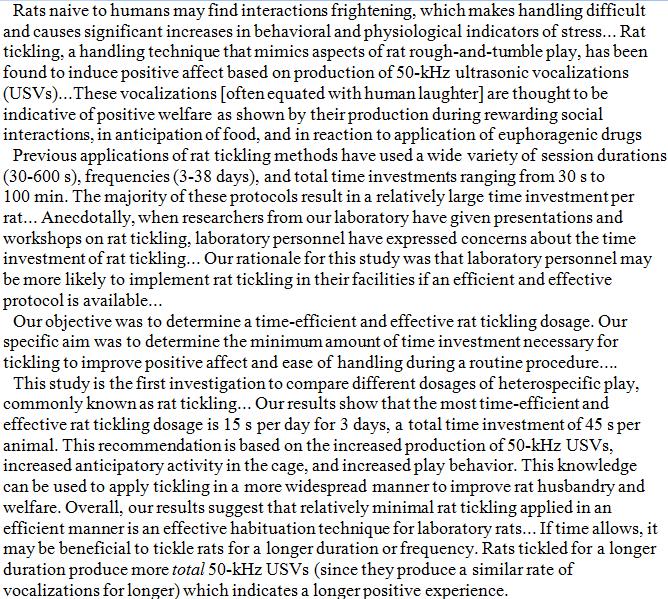 Rats naive to humans may find interactions frightening, which makes handling difficult and causes significant increases in behavioral and physiological indicators of stress... Rat tickling, a handling technique that mimics aspects of rat rough-and-tumble play, has been found to induce positive affect based on production of 50-kHz ultrasonic vocalizations (USVs)...These vocalizations [often equated with human laughter] are thought to be indicative of positive welfare as shown by their production during rewarding social interactions, in anticipation of food, and in reaction to application of euphoragenic drugs

Previous applications of rat tickling methods have used a wide variety of session durations (30-600 s), frequencies (3-38 days), and total time investments ranging from 30 s to 100 min. The majority of these protocols result in a relatively large time investment per rat... Anecdotally, when researchers from our laboratory have given presentations and workshops on rat tickling, laboratory personnel have expressed concerns about the time investment of rat tickling... Our rationale for this study was that laboratory personnel may be more likely to implement rat tickling in their facilities if an efficient and effective protocol is available...

Our objective was to determine a time-efficient and effective rat tickling dosage. Our specific aim was to determine the minimum amount of time investment necessary for tickling to improve positive affect and ease of handling during a routine procedure....

This study is the first investigation to compare different dosages of heterospecific play, commonly known as rat tickling... Our results show that the most time-efficient and effective rat tickling dosage is 15 s per day for 3 days, a total time investment of 45 s per animal. This recommendation is based on the increased production of 50-kHz USVs, increased anticipatory activity in the cage, and increased play behavior. This knowledge can be used to apply tickling in a more widespread manner to improve rat husbandry and welfare. Overall, our results suggest that relatively minimal rat tickling applied in an efficient manner is an effective habituation technique for laboratory rats... If time allows, it may be beneficial to tickle rats for a longer duration or frequency. Rats tickled for a longer duration produce more total 50-kHz USVs (since they produce a similar rate of vocalizations for longer) which indicates a longer positive experience.